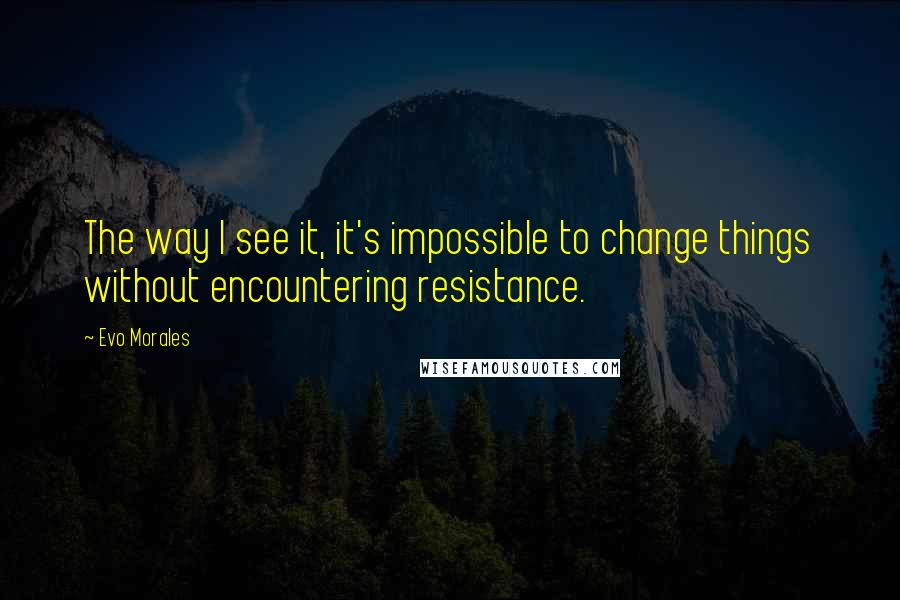 The way I see it, it's impossible to change things without encountering resistance.

~ Evo Morales

WISEFAMOUSQUOTES.COM